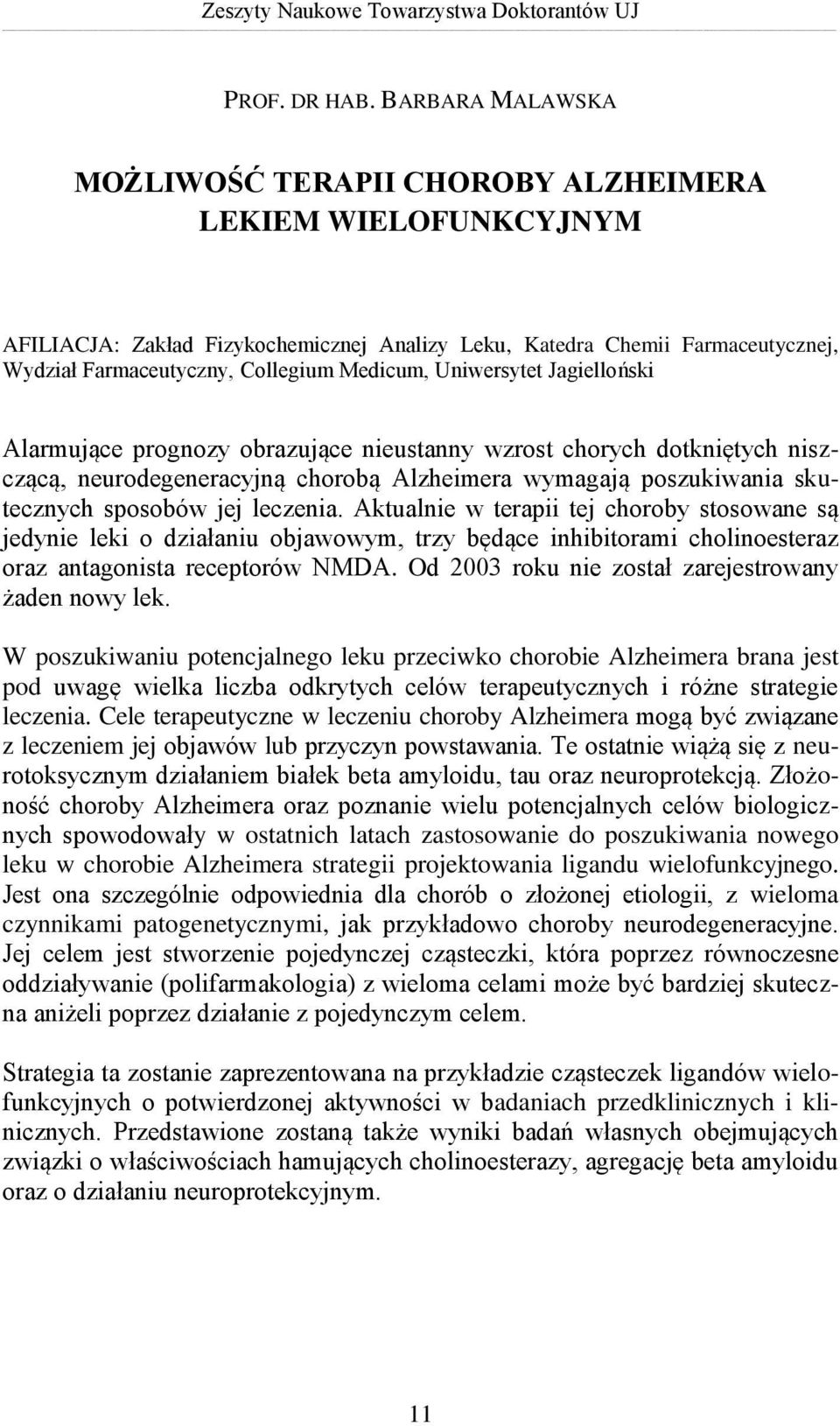 Zeszyty Naukowe Towarzystwa Doktorantów UJ

PROF. DR HAB. BARBARA MALAWSKA

MOŻLIWOŚĆ TERAPII CHOROBY ALZHEIMERA LEKIEM WIELOFUNKCYJNYM

AFILIACJA: Zakład Fizykochemicznej Analizy Leku, Katedra Chemii Farmaceutycznej, Wydział Farmaceutyczny, Collegium Medicum, Uniwersytet Jagielloński

Alarmujące prognozy obrazujące nieustanny wzrost chorych dotkniętych niszczącą, neurodegeneracyjną chorobą Alzheimera wymagają poszukiwania skutecznych sposobów jej leczenia. Aktualnie w terapii tej choroby stosowane są jedynie leki o działaniu objawowym, trzy będące inhibitorami cholinoesteraz oraz antagonista receptorów NMDA. Od 2003 roku nie został zarejestrowany żaden nowy lek.

W poszukiwaniu potencjalnego leku przeciwko chorobie Alzheimera brana jest pod uwagę wielka liczba odkrytych celów terapeutycznych i różne strategie leczenia. Cele terapeutyczne w leczeniu choroby Alzheimera mogą być związane z leczeniem jej objawów lub przyczyn powstawania. Te ostatnie wiążą się z neurotoksycznym działaniem białek beta amyloidu, tau oraz neuroprotekcją. Złożoność choroby Alzheimera oraz poznanie wielu potencjalnych celów biologicznych spowodowały w ostatnich latach zastosowanie do poszukiwania nowego leku w chorobie Alzheimera strategii projektowania ligandu wielofunkcyjnego. Jest ona szczególnie odpowiednia dla chorób o złożonej etiologii, z wieloma czynnikami patogenetycznymi, jak przykładowo choroby neurodegeneracyjne. Jej celem jest stworzenie pojedynczej cząsteczki, która poprzez równoczesne oddziaływanie (polifarmakologia) z wieloma celami może być bardziej skuteczna aniżeli poprzez działanie z pojedynczym celem.

Strategia ta zostanie zaprezentowana na przykładzie cząsteczek ligandów wielofunkcyjnych o potwierdzonej aktywności w badaniach przedklinicznych i klinicznych. Przedstawione zostaną także wyniki badań własnych obejmujących związki o właściwościach hamujących cholinoesterazy, agregację beta amyloidu oraz o działaniu neuroprotekcyjnym.

11